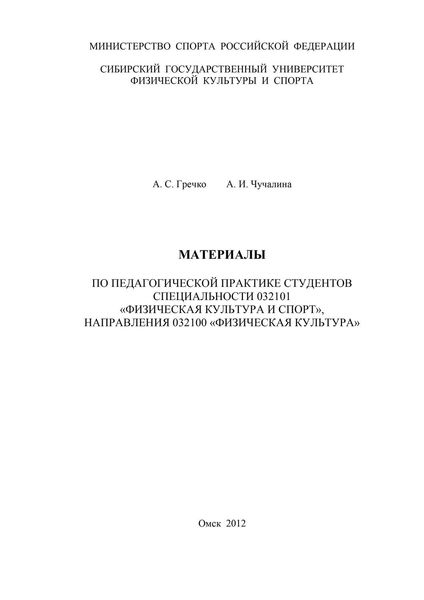 МИНИСТЕРСТВО СПОРТА РОССИЙСКОЙ ФЕДЕРАЦИИ

СИБИРСКИЙ ГОСУДАРСТВЕННЫЙ УНИВЕРСИТЕТ ФИЗИЧЕСКОЙ КУЛЬТУРЫ И СПОРТА

А. С. Гречко А. И. Чучалина

МАТЕРИАЛЫ

ПО ПЕДАГОГИЧЕСКОЙ ПРАКТИКЕ СТУДЕНТОВ СПЕЦИАЛЬНОСТИ 032101 «ФИЗИЧЕСКАЯ КУЛЬТУРА И СПОРТ», НАПРАВЛЕНИЯ 032100 «ФИЗИЧЕСКАЯ КУЛЬТУРА»

Омск 2012